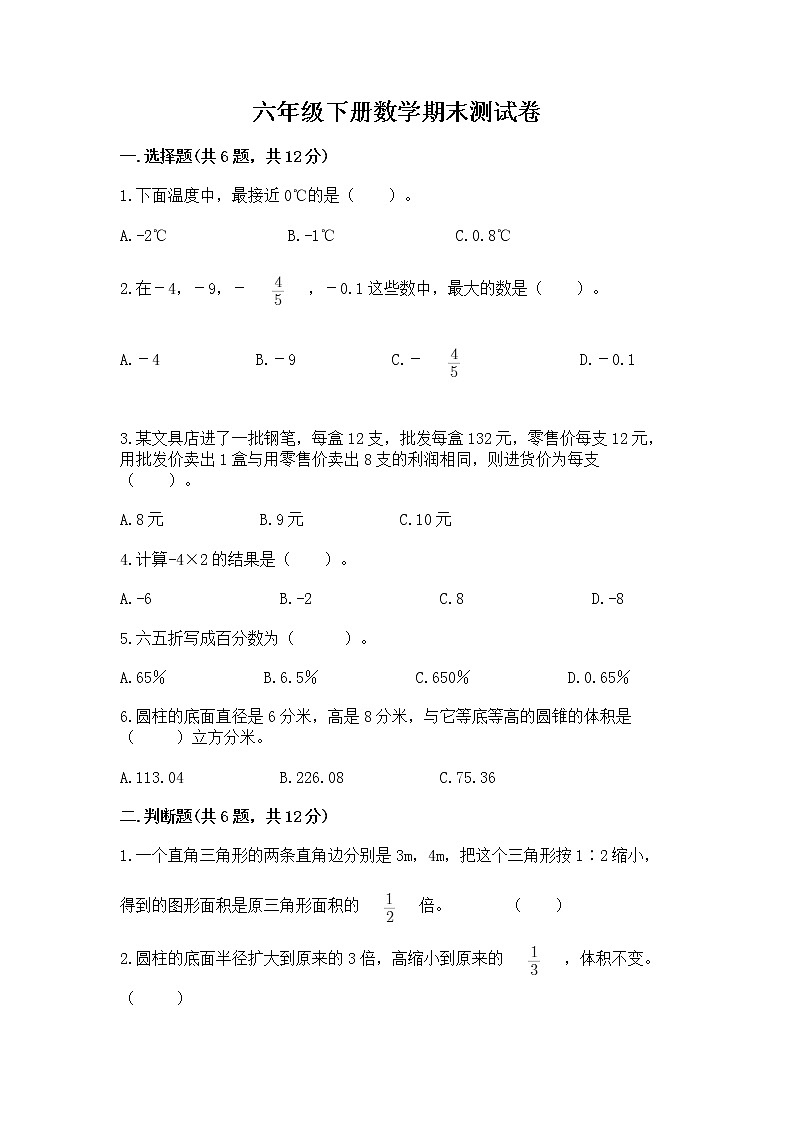 六年级下册数学期末测试卷

一.选择题(共6题，共12分)

1.下面温度中，最接近0℃的是（　　）。

A.-2℃　　B.-1℃　　C.0.8℃

2.在－4，－9，－$\frac{4}{5}$，－0.1这些数中，最大的数是（　　）。

A.－4　　B.－9　　C.－$\frac{4}{5}$　　D.－0.1

3.某文具店进了一批钢笔，每盒12支，批发每盒132元，零售价每支12元，用批发价卖出1盒与用零售价卖出8支的利润相同，则进货价为每支（　　）。

A.8元　　B.9元　　C.10元

4.计算-4×2的结果是（　　）。

A.-6　　B.-2　　C.8　　D.-8

5.六五折写成百分数为（　　）。

A.65%　　B.6.5%　　C.650%　　D.0.65%

6.圆柱的底面直径是6分米，高是8分米，与它等底等高的圆锥的体积是（　　）立方分米。

A.113.04　　B.226.08　　C.75.36

二.判断题(共6题，共12分)

1.一个直角三角形的两条直角边分别是3m，4m，把这个三角形按1∶2缩小，得到的图形面积是原三角形面积的$\frac{1}{2}$倍。　　（　　）

2.圆柱的底面半径扩大到原来的3倍，高缩小到原来的$\frac{1}{3}$，体积不变。（　　）